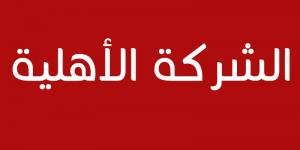 الشركة الأهلية